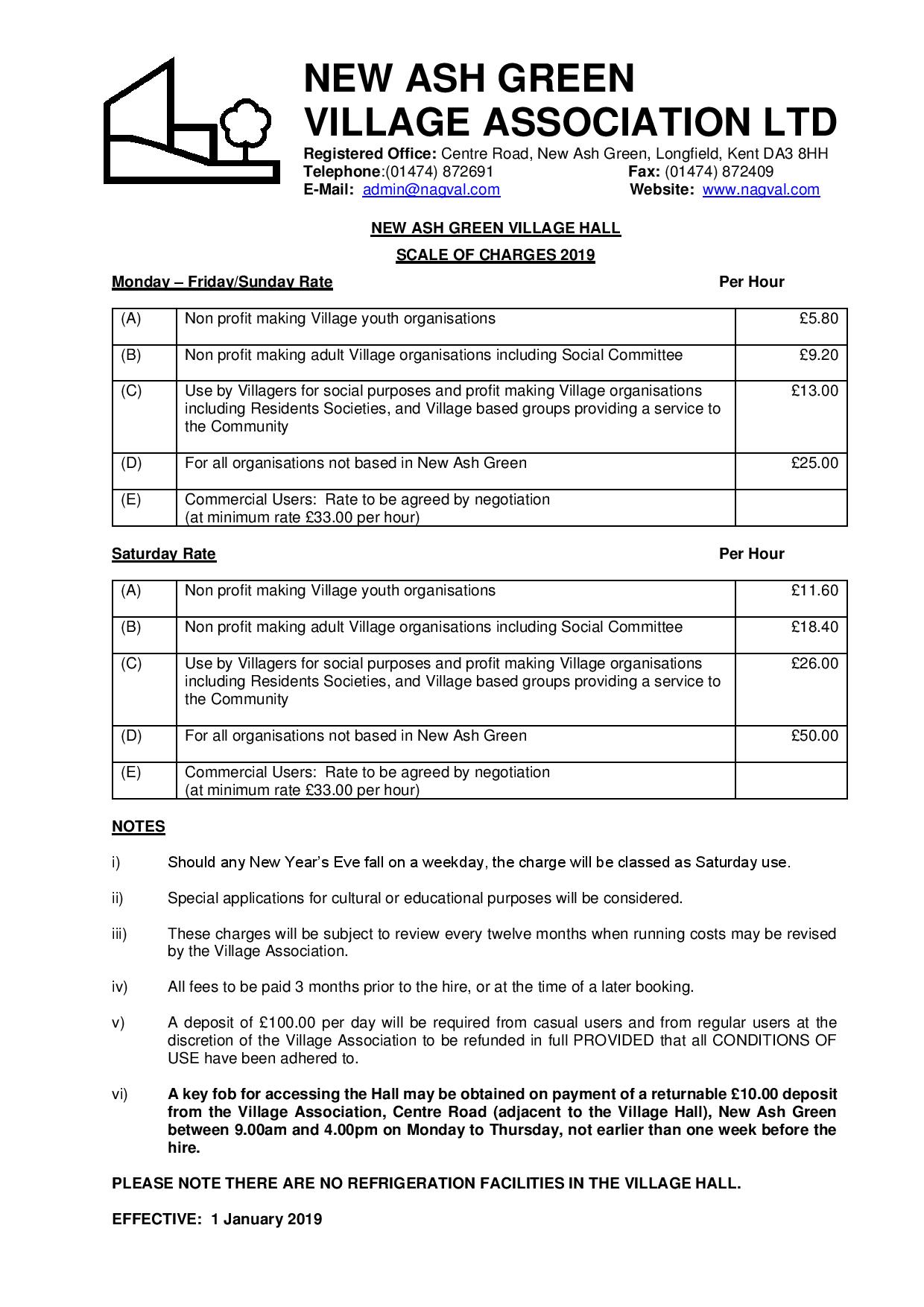 NEW ASH GREEN
VILLAGE ASSOCIATION LTD

Registered Office: Centre Road, New Ash Green, Longfield, Kent DA3 8HH
Telephone:(01474) 872691 Fax: (01474) 872409
E-Mail: admin@nagval.com Website: www.nagval.com

NEW ASH GREEN VILLAGE HALL

SCALE OF CHARGES 2019

Monday – Friday/Sunday Rate Per Hour

| (A) | Non profit making Village youth organisations | £5.80 |
|---|---|---|
| (B) | Non profit making adult Village organisations including Social Committee | £9.20 |
| (C) | Use by Villagers for social purposes and profit making Village organisations including Residents Societies, and Village based groups providing a service to the Community | £13.00 |
| (D) | For all organisations not based in New Ash Green | £25.00 |
| (E) | Commercial Users: Rate to be agreed by negotiation (at minimum rate £33.00 per hour) | |

Saturday Rate Per Hour

| (A) | Non profit making Village youth organisations | £11.60 |
|---|---|---|
| (B) | Non profit making adult Village organisations including Social Committee | £18.40 |
| (C) | Use by Villagers for social purposes and profit making Village organisations including Residents Societies, and Village based groups providing a service to the Community | £26.00 |
| (D) | For all organisations not based in New Ash Green | £50.00 |
| (E) | Commercial Users: Rate to be agreed by negotiation (at minimum rate £33.00 per hour) | |

NOTES

i) Should any New Year's Eve fall on a weekday, the charge will be classed as Saturday use.

ii) Special applications for cultural or educational purposes will be considered.

iii) These charges will be subject to review every twelve months when running costs may be revised by the Village Association.

iv) All fees to be paid 3 months prior to the hire, or at the time of a later booking.

v) A deposit of £100.00 per day will be required from casual users and from regular users at the discretion of the Village Association to be refunded in full PROVIDED that all CONDITIONS OF USE have been adhered to.

vi) A key fob for accessing the Hall may be obtained on payment of a returnable £10.00 deposit from the Village Association, Centre Road (adjacent to the Village Hall), New Ash Green between 9.00am and 4.00pm on Monday to Thursday, not earlier than one week before the hire.

PLEASE NOTE THERE ARE NO REFRIGERATION FACILITIES IN THE VILLAGE HALL.

EFFECTIVE: 1 January 2019